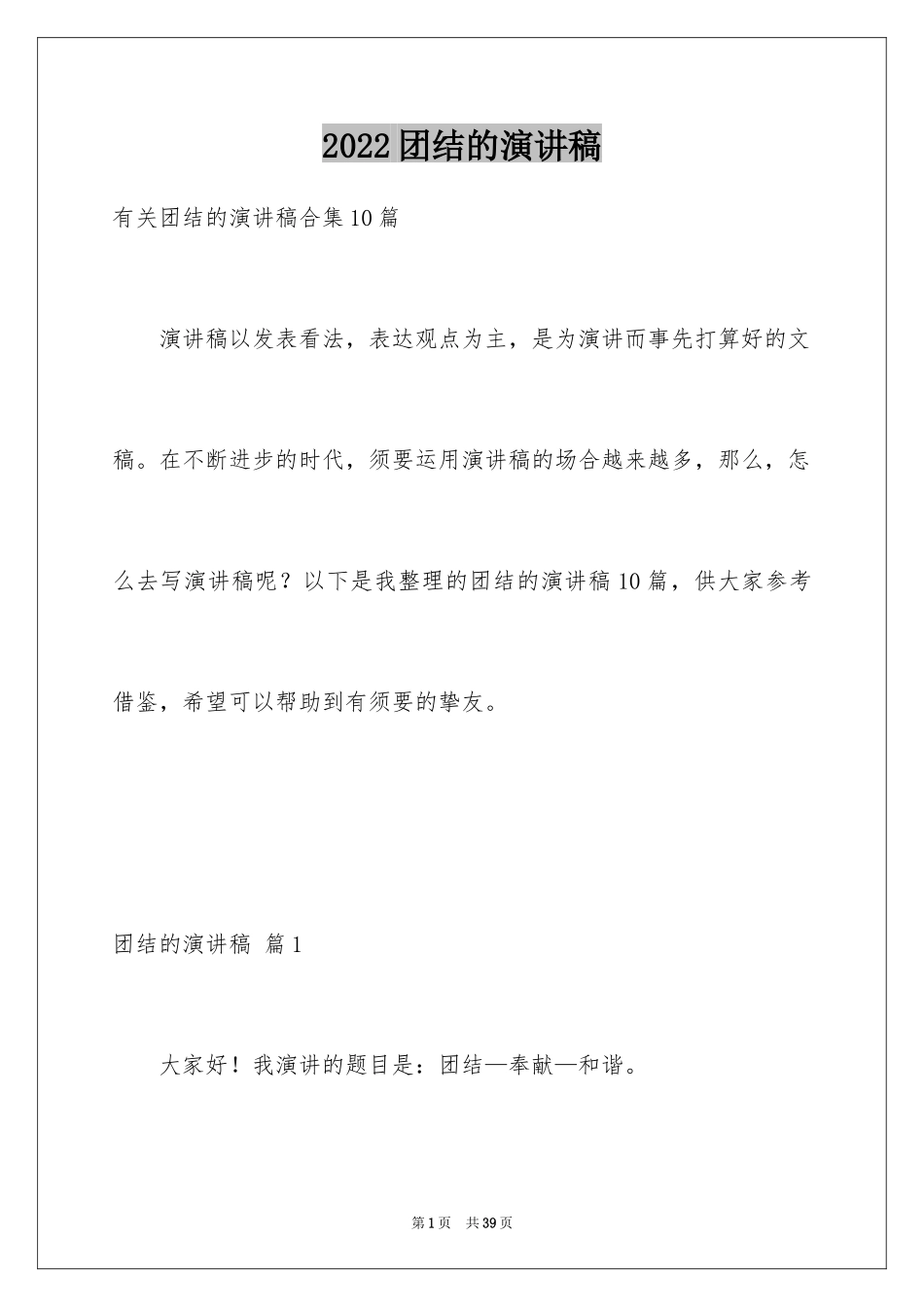 2022团结的演讲稿

有关团结的演讲稿合集10篇

演讲稿以发表看法，表达观点为主，是为演讲而事先打算好的文稿。在不断进步的时代，须要运用演讲稿的场合越来越多，那么，怎么去写演讲稿呢？以下是我整理的团结的演讲稿10篇，供大家参考借鉴，希望可以帮助到有须要的挚友。

团结的演讲稿 篇1

大家好！我演讲的题目是：团结—奉献—和谐。

第1页 共39页